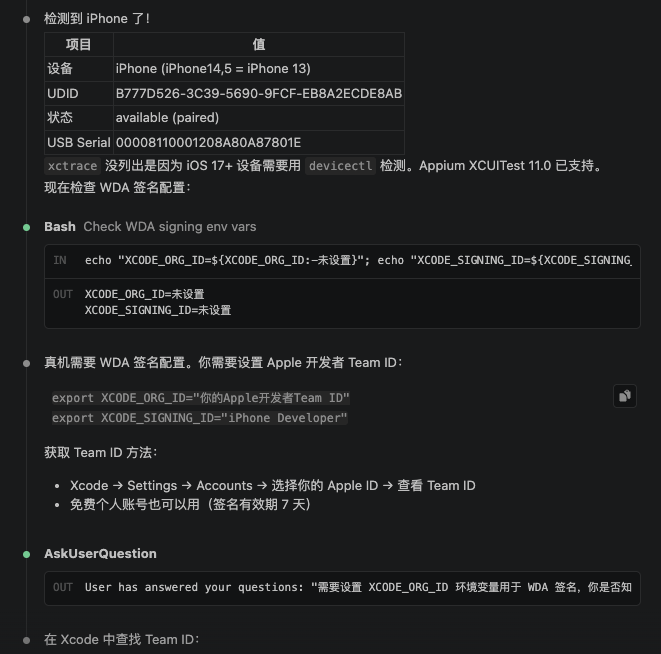 检测到 iPhone 了！

| 项目 | 值 |
|---|---|
| 设备 | iPhone (iPhone14,5 = iPhone 13) |
| UDID | B777D526-3C39-5690-9FCF-EB8A2ECDE8AB |
| 状态 | available (paired) |
| USB Serial | 00008110001208A80A87801E |

xctrace 没列出是因为 iOS 17+ 设备需要用 devicectl 检测。Appium XCUITest 11.0 已支持。
现在检查 WDA 签名配置：

Bash Check WDA signing env vars

IN echo "XCODE_ORG_ID=${XCODE_ORG_ID:-未设置}"; echo "XCODE_SIGNING_ID=${XCODE_SIGNING_

OUT XCODE_ORG_ID=未设置
XCODE_SIGNING_ID=未设置

真机需要 WDA 签名配置。你需要设置 Apple 开发者 Team ID：

export XCODE_ORG_ID="你的Apple开发者Team ID"
export XCODE_SIGNING_ID="iPhone Developer"

获取 Team ID 方法：

• Xcode → Settings → Accounts → 选择你的 Apple ID → 查看 Team ID
• 免费个人账号也可以用（签名有效期 7 天）

AskUserQuestion

OUT User has answered your questions: "需要设置 XCODE_ORG_ID 环境变量用于 WDA 签名，你是否知

在 Xcode 中查找 Team ID：